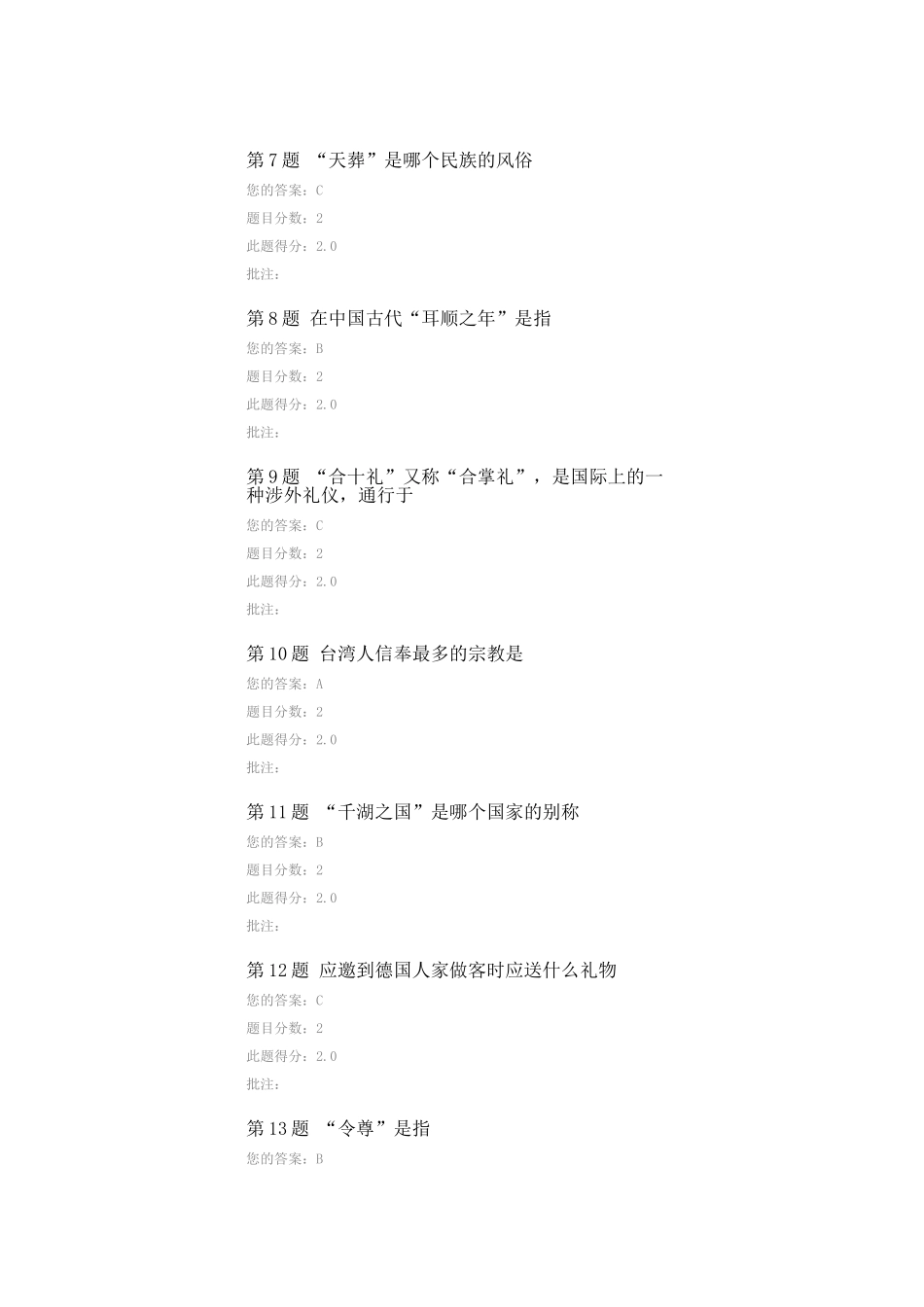 第7题 “天葬”是哪个民族的风俗

您的答案：C

题目分数：2

此题得分：2.0

批注：

第8题 在中国古代“耳顺之年”是指

您的答案：B

题目分数：2

此题得分：2.0

批注：

第9题 “合十礼”又称“合掌礼”，是国际上的一种涉外礼仪，通行于

您的答案：C

题目分数：2

此题得分：2.0

批注：

第10题 台湾人信奉最多的宗教是

您的答案：A

题目分数：2

此题得分：2.0

批注：

第11题 “千湖之国”是哪个国家的别称

您的答案：B

题目分数：2

此题得分：2.0

批注：

第12题 应邀到德国人家做客时应送什么礼物

您的答案：C

题目分数：2

此题得分：2.0

批注：

第13题 “令尊”是指

您的答案：B